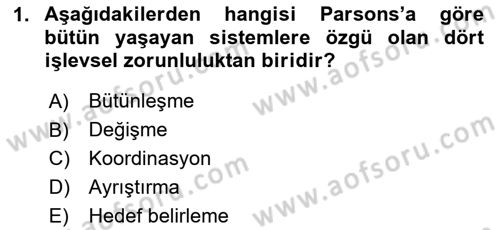 1. Aşağıdakilerden hangisi Parsons'a göre bütün yaşayan sistemlere özgü olan dört işlevsel zorunluluktan biridir?

A) Bütünleşme
B) Değişme
C) Koordinasyon
D) Ayrıştırma
E) Hedef belirleme

www.aofsoru.com
www.aofsoru.com
www.aofsoru.com
www.aofsoru.com